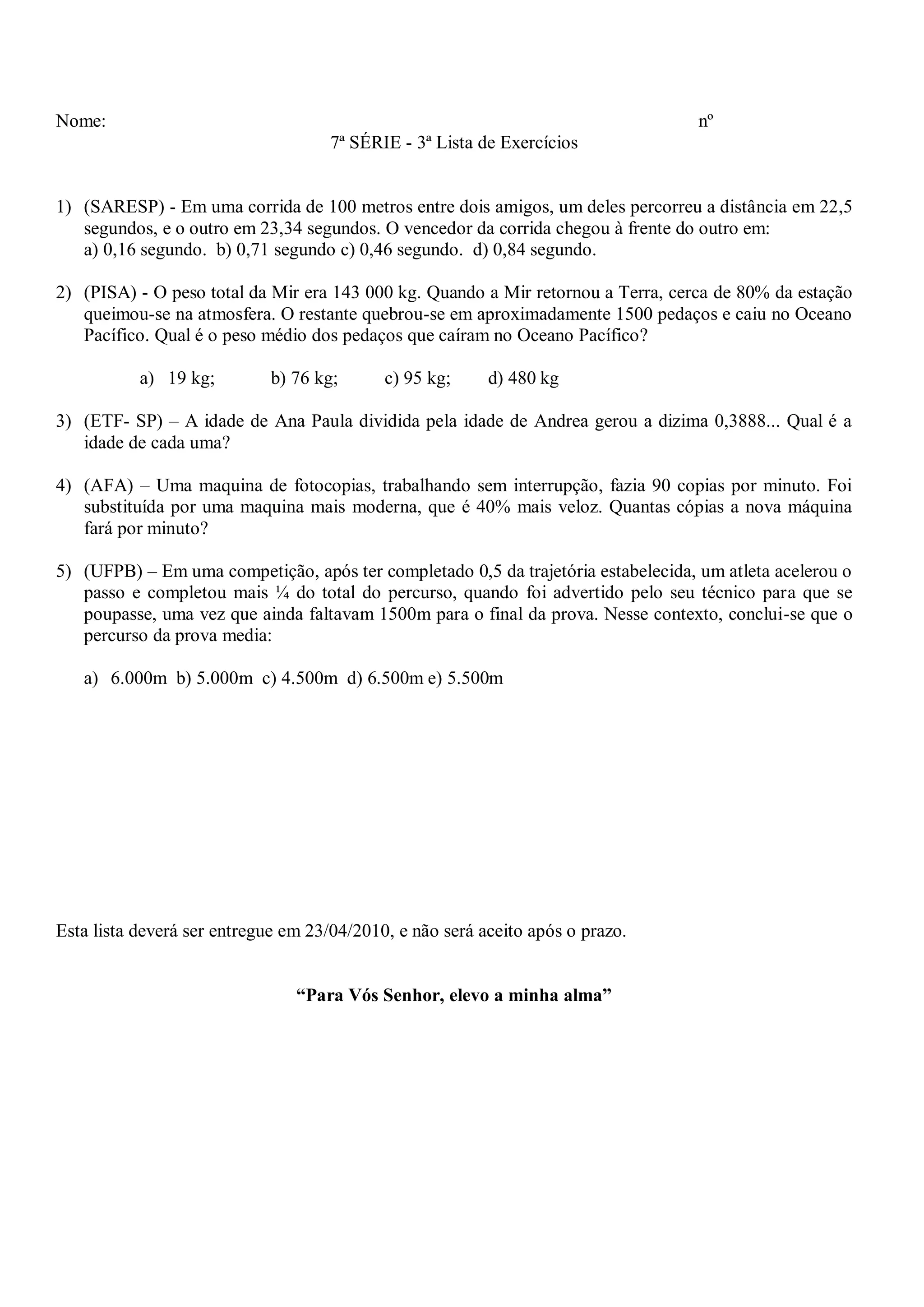 Nome: nº

7ª SÉRIE - 3ª Lista de Exercícios

1) (SARESP) - Em uma corrida de 100 metros entre dois amigos, um deles percorreu a distância em 22,5 segundos, e o outro em 23,34 segundos. O vencedor da corrida chegou à frente do outro em:
a) 0,16 segundo. b) 0,71 segundo c) 0,46 segundo. d) 0,84 segundo.

2) (PISA) - O peso total da Mir era 143 000 kg. Quando a Mir retornou a Terra, cerca de 80% da estação queimou-se na atmosfera. O restante quebrou-se em aproximadamente 1500 pedaços e caiu no Oceano Pacífico. Qual é o peso médio dos pedaços que caíram no Oceano Pacífico?

a) 19 kg; b) 76 kg; c) 95 kg; d) 480 kg

3) (ETF- SP) – A idade de Ana Paula dividida pela idade de Andrea gerou a dizima 0,3888... Qual é a idade de cada uma?

4) (AFA) – Uma maquina de fotocopias, trabalhando sem interrupção, fazia 90 copias por minuto. Foi substituída por uma maquina mais moderna, que é 40% mais veloz. Quantas cópias a nova máquina fará por minuto?

5) (UFPB) – Em uma competição, após ter completado 0,5 da trajetória estabelecida, um atleta acelerou o passo e completou mais ¼ do total do percurso, quando foi advertido pelo seu técnico para que se poupasse, uma vez que ainda faltavam 1500m para o final da prova. Nesse contexto, conclui-se que o percurso da prova media:

a) 6.000m b) 5.000m c) 4.500m d) 6.500m e) 5.500m

Esta lista deverá ser entregue em 23/04/2010, e não será aceito após o prazo.

“Para Vós Senhor, elevo a minha alma”